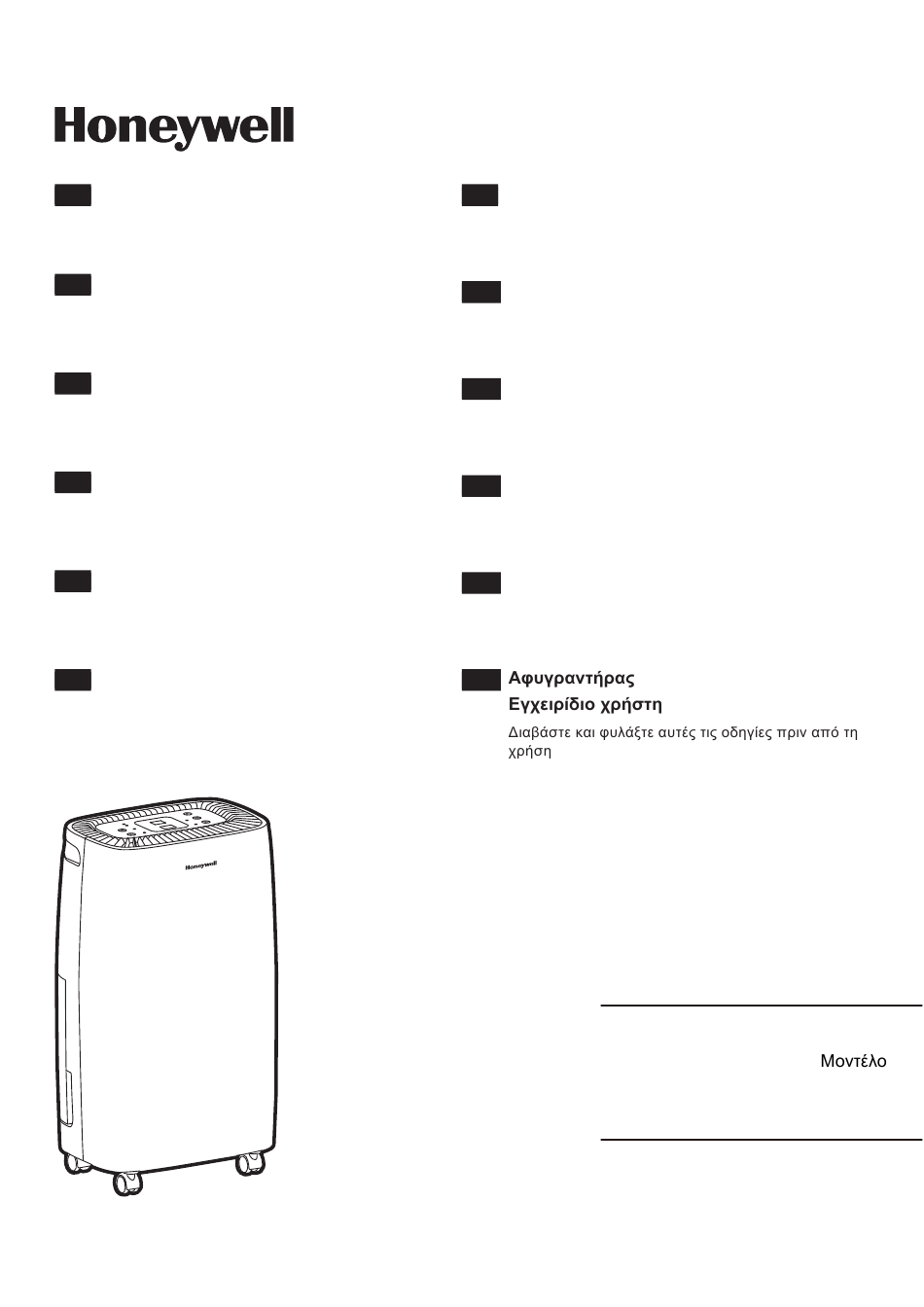 Honeywell

Αφυγραντήρας
Εγχειρίδιο χρήστη

Διαβάστε και φυλάξτε αυτές τις οδηγίες πριν από τη χρήση

Honeywell

Μοντέλο